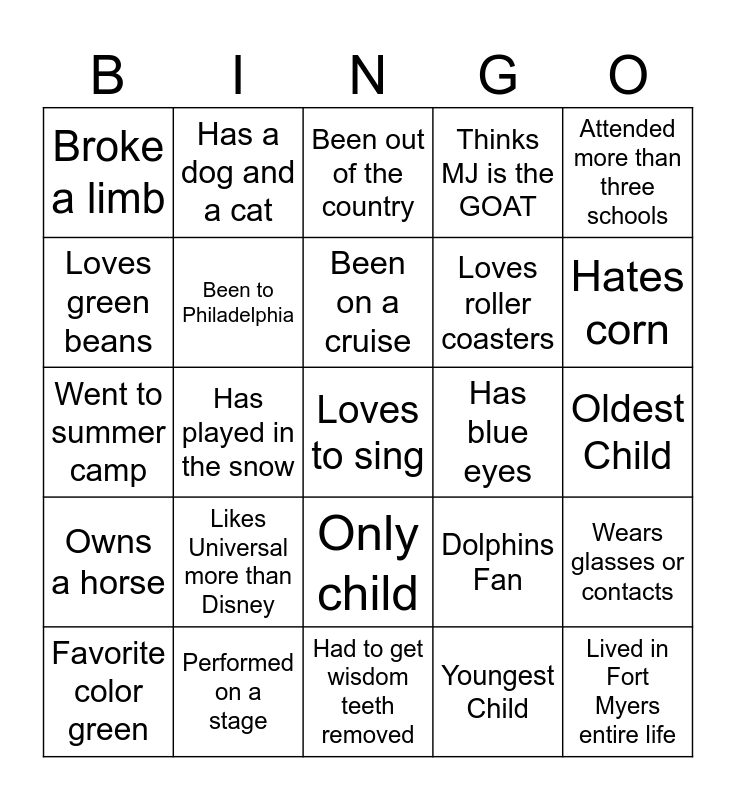 | B | I | N | G | O |
|---|---|---|---|---|
| Broke a limb | Has a dog and a cat | Been out of the country | Thinks MJ is the GOAT | Attended more than three schools |
| Loves green beans | Been to Philadelphia | Been on a cruise | Loves roller coasters | Hates corn |
| Went to summer camp | Has played in the snow | Loves to sing | Has blue eyes | Oldest Child |
| Owns a horse | Likes Universal more than Disney | Only child | Dolphins Fan | Wears glasses or contacts |
| Favorite color green | Performed on a stage | Had to get wisdom teeth removed | Youngest Child | Lived in Fort Myers entire life |